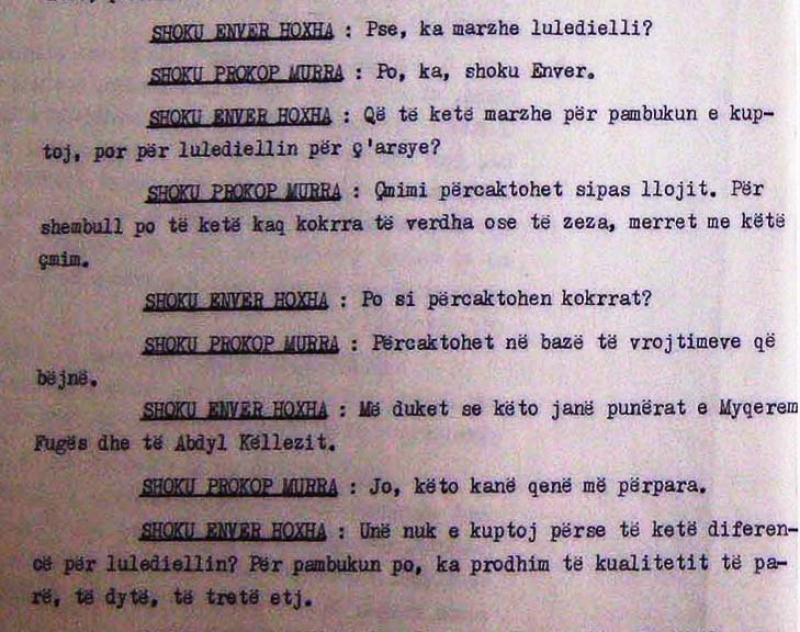 SHOKU ENVER HOXHA : Pse, ka marzhe luledielli?

SHOKU PROKOP MURRA : Po, ka, shoku Enver.

SHOKU ENVER HOXHA : Që të ketë marzhe për pambukun e kuptoj, por për lulediellin për ç'arsye?

SHOKU PROKOP MURRA : Çmimi përcaktohet sipas llojit. Për shembull po të ketë kaq kokrra të verdha ose të zeza, merret me këtë çmim.

SHOKU ENVER HOXHA : Po si përcaktohen kokrrat?

SHOKU PROKOP MURRA : Përcaktohet në bazë të vrojtimeve që bëjnë.

SHOKU ENVER HOXHA : Më duket se këto janë punërat e Myqerem Fugës dhe të Abdyl Këllezit.

SHOKU PROKOP MURRA : Jo, këto kanë qenë më përpara.

SHOKU ENVER HOXHA : Unë nuk e kuptoj përse të ketë diferencë për lulediellin? Për pambukun po, ka prodhim të kualitetit të parë, të dytë, të tretë etj.